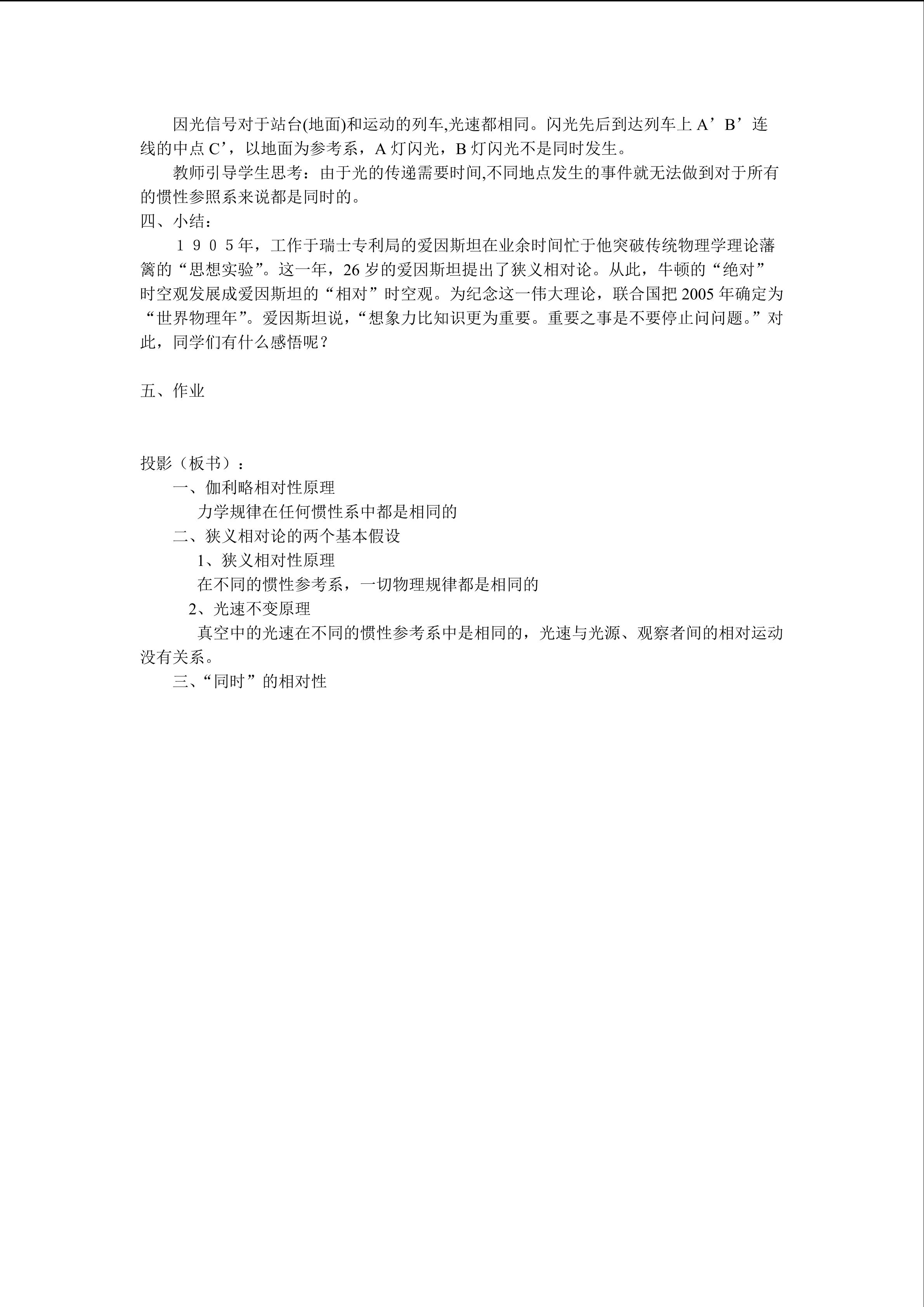 因光信号对于站台(地面)和运动的列车,光速都相同。闪光先后到达列车上A’B’连线的中点C’，以地面为参考系，A灯闪光，B灯闪光不是同时发生。

教师引导学生思考：由于光的传递需要时间,不同地点发生的事件就无法做到对于所有的惯性参照系来说都是同时的。

四、小结：

１９０５年，工作于瑞士专利局的爱因斯坦在业余时间忙于他突破传统物理学理论藩篱的“思想实验”。这一年，26岁的爱因斯坦提出了狭义相对论。从此，牛顿的“绝对”时空观发展成爱因斯坦的“相对”时空观。为纪念这一伟大理论，联合国把2005年确定为“世界物理年”。爱因斯坦说，“想象力比知识更为重要。重要之事是不要停止问问题。”对此，同学们有什么感悟呢？

五、作业

投影（板书）：

一、伽利略相对性原理

力学规律在任何惯性系中都是相同的

二、狭义相对论的两个基本假设

1、狭义相对性原理

在不同的惯性参考系，一切物理规律都是相同的

2、光速不变原理

真空中的光速在不同的惯性参考系中是相同的，光速与光源、观察者间的相对运动没有关系。

三、“同时”的相对性